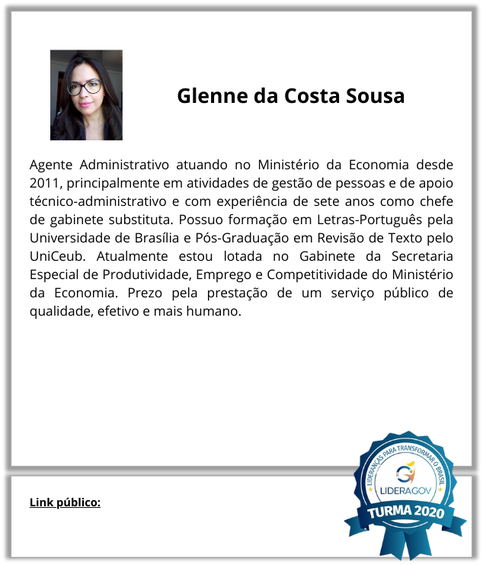 Glenne da Costa Sousa

Agente Administrativo atuando no Ministério da Economia desde 2011, principalmente em atividades de gestão de pessoas e de apoio técnico-administrativo e com experiência de sete anos como chefe de gabinete substituta. Possuo formação em Letras-Português pela Universidade de Brasília e Pós-Graduação em Revisão de Texto pelo UniCeub. Atualmente estou lotada no Gabinete da Secretaria Especial de Produtividade, Emprego e Competitividade do Ministério da Economia. Prezo pela prestação de um serviço público de qualidade, efetivo e mais humano.

Link público:

LIDERANÇAS PARA TRANSFORMAR O BRASIL
LIDERAGOV
TURMA 2020